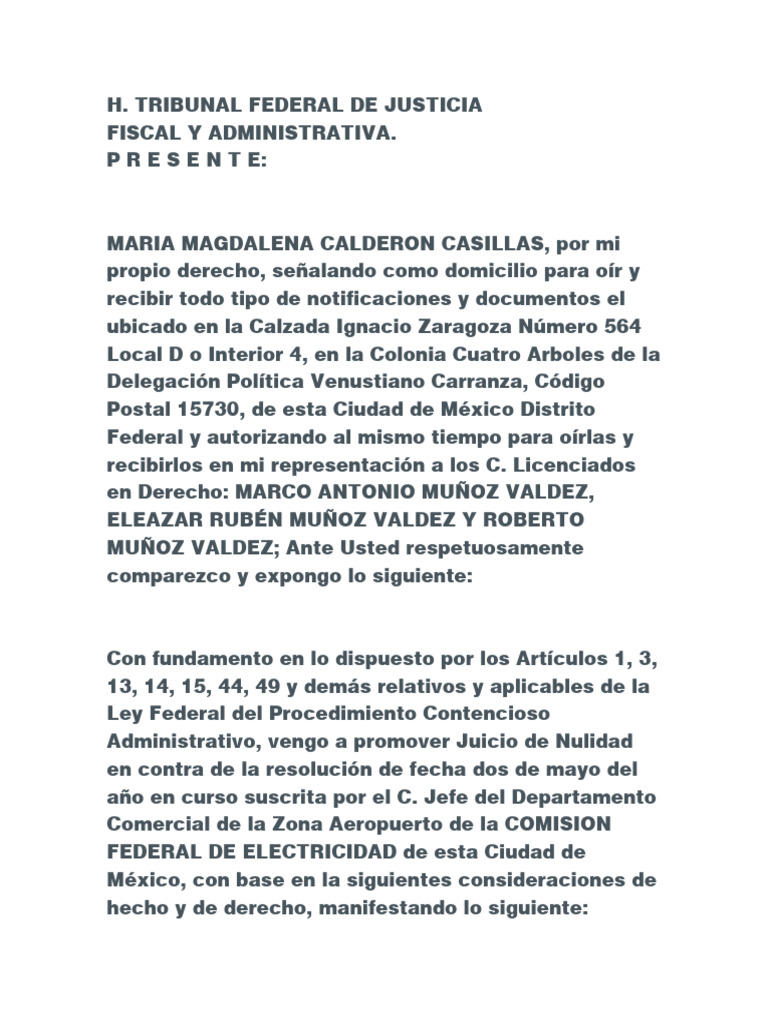 H. TRIBUNAL FEDERAL DE JUSTICIA
FISCAL Y ADMINISTRATIVA.
P R E S E N T E:

MARIA MAGDALENA CALDERON CASILLAS, por mi propio derecho, señalando como domicilio para oír y recibir todo tipo de notificaciones y documentos el ubicado en la Calzada Ignacio Zaragoza Número 564 Local D o Interior 4, en la Colonia Cuatro Arboles de la Delegación Política Venustiano Carranza, Código Postal 15730, de esta Ciudad de México Distrito Federal y autorizando al mismo tiempo para oírlas y recibirlos en mi representación a los C. Licenciados en Derecho: MARCO ANTONIO MUÑOZ VALDEZ, ELEAZAR RUBÉN MUÑOZ VALDEZ Y ROBERTO MUÑOZ VALDEZ; Ante Usted respetuosamente comparezco y expongo lo siguiente:

Con fundamento en lo dispuesto por los Artículos 1, 3, 13, 14, 15, 44, 49 y demás relativos y aplicables de la Ley Federal del Procedimiento Contencioso Administrativo, vengo a promover Juicio de Nulidad en contra de la resolución de fecha dos de mayo del año en curso suscrita por el C. Jefe del Departamento Comercial de la Zona Aeropuerto de la COMISION FEDERAL DE ELECTRICIDAD de esta Ciudad de México, con base en la siguientes consideraciones de hecho y de derecho, manifestando lo siguiente: